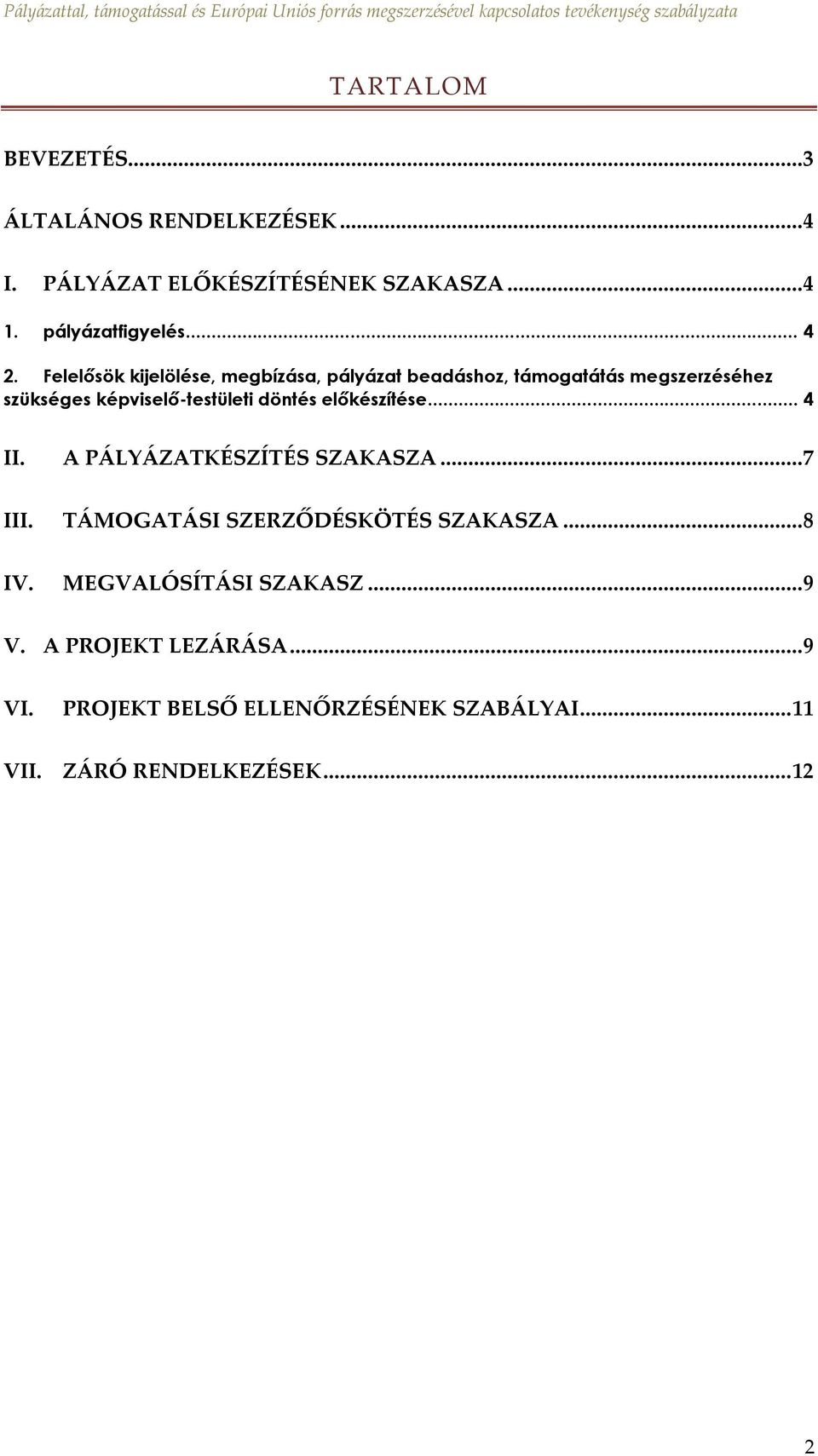 Pályázattal, támogatással és Európai Uniós forrás megszerzésével kapcsolatos tevékenység szabályzata

TARTALOM

BEVEZETÉS...3

ÁLTALÁNOS RENDELKEZÉSEK...4

I. PÁLYÁZAT ELŐKÉSZÍTÉSÉNEK SZAKASZA...4

1. pályázatfigyelés... 4

2. Felelősök kijelölése, megbízása, pályázat beadáshoz, támogatátás megszerzéséhez szükséges képviselő-testületi döntés előkészítése... 4

II. A PÁLYÁZATKÉSZÍTÉS SZAKASZA...7

III. TÁMOGATÁSI SZERZŐDÉSKÖTÉS SZAKASZA...8

IV. MEGVALÓSÍTÁSI SZAKASZ...9

V. A PROJEKT LEZÁRÁSA...9

VI. PROJEKT BELSŐ ELLENŐRZÉSÉNEK SZABÁLYAI...11

VII. ZÁRÓ RENDELKEZÉSEK...12

2